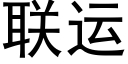 联运